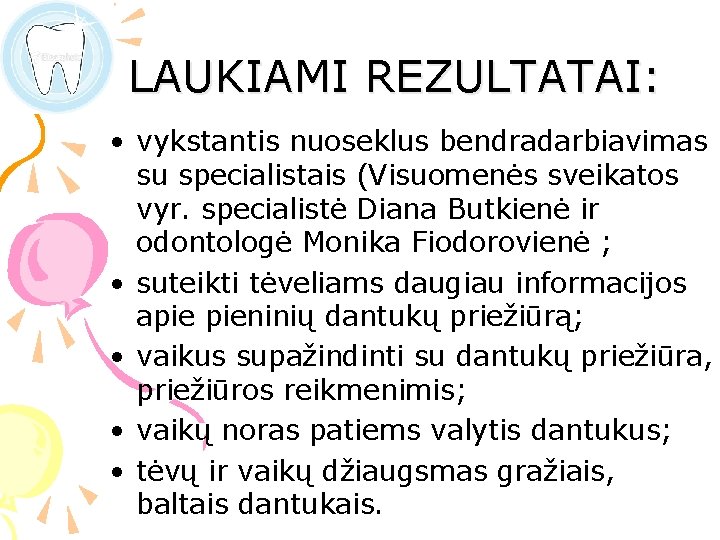 LAUKIAMI REZULTATAI:

• vykstantis nuoseklus bendradarbiavimas su specialistais (Visuomenės sveikatos vyr. specialistė Diana Butkienė ir odontologė Monika Fiodorovienė ;
• suteikti tėveliams daugiau informacijos apie pieninių dantukų priežiūrą;
• vaikus supažindinti su dantukų priežiūra, priežiūros reikmenimis;
• vaikų noras patiems valytis dantukus;
• tėvų ir vaikų džiaugsmas gražiais, baltais dantukais.